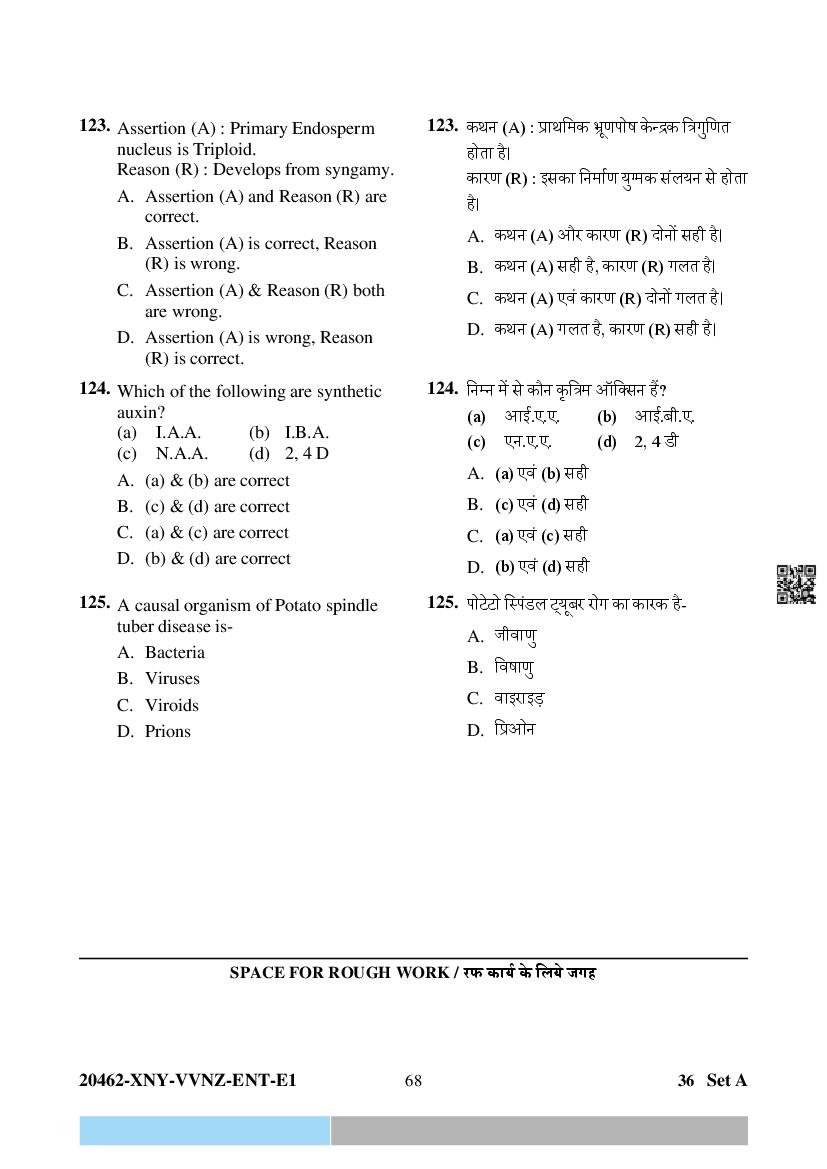 123. Assertion (A) : Primary Endosperm nucleus is Triploid.
Reason (R) : Develops from syngamy.
A. Assertion (A) and Reason (R) are correct.
B. Assertion (A) is correct, Reason (R) is wrong.
C. Assertion (A) & Reason (R) both are wrong.
D. Assertion (A) is wrong, Reason (R) is correct.

124. Which of the following are synthetic auxin?
(a) I.A.A. (b) I.B.A.
(c) N.A.A. (d) 2, 4 D
A. (a) & (b) are correct
B. (c) & (d) are correct
C. (a) & (c) are correct
D. (b) & (d) are correct

125. A causal organism of Potato spindle tuber disease is-
A. Bacteria
B. Viruses
C. Viroids
D. Prions

123. कथन (A) : प्राथमिक भ्रूणपोष केन्द्रक त्रिगुणित होता है।
कारण (R) : इसका निर्माण युग्मक संलयन से होता है।
A. कथन (A) और कारण (R) दोनों सही है।
B. कथन (A) सही है, कारण (R) गलत है।
C. कथन (A) एवं कारण (R) दोनों गलत है।
D. कथन (A) गलत है, कारण (R) सही है।

124. निम्न में से कौन कृत्रिम ऑक्सिन हैं?
(a) आई.ए.ए. (b) आई.बी.ए.
(c) एन.ए.ए. (d) 2, 4 डी
A. (a) एवं (b) सही
B. (c) एवं (d) सही
C. (a) एवं (c) सही
D. (b) एवं (d) सही

125. पोटेटो स्पिंडल ट्यूबर रोग का कारक है-
A. जीवाणु
B. विषाणु
C. वाइराइड
D. प्रिओन

SPACE FOR ROUGH WORK / रफ कार्य के लिये जगह

20462-XNY-VVNZ-ENT-E1 68 36 Set A